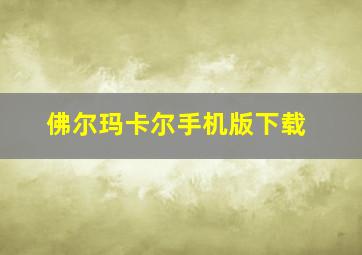 佛尔玛卡尔手机版下载